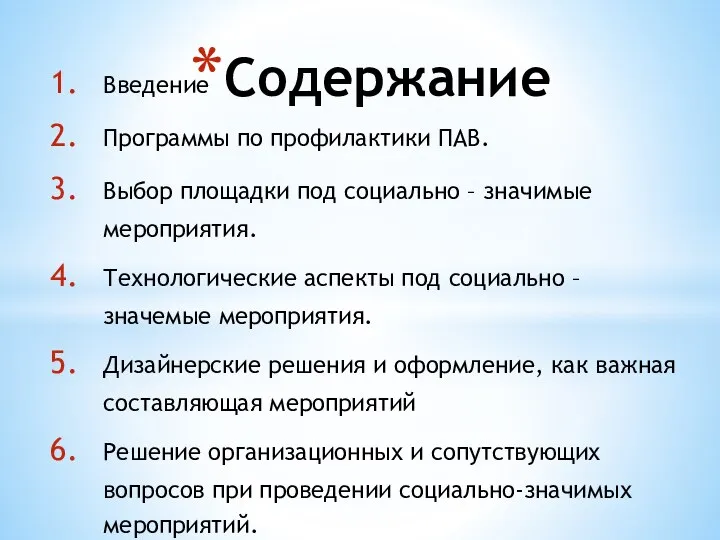 *Содержание

1. Введение
2. Программы по профилактики ПАВ.
3. Выбор площадки под социально – значимые мероприятия.
4. Технологические аспекты под социально – значемые мероприятия.
5. Дизайнерские решения и оформление, как важная составляющая мероприятий
6. Решение организационных и сопутствующих вопросов при проведении социально-значимых мероприятий.